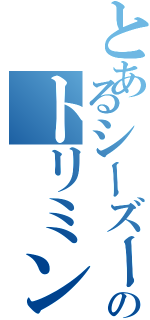 とあるシーズーの
トリミング